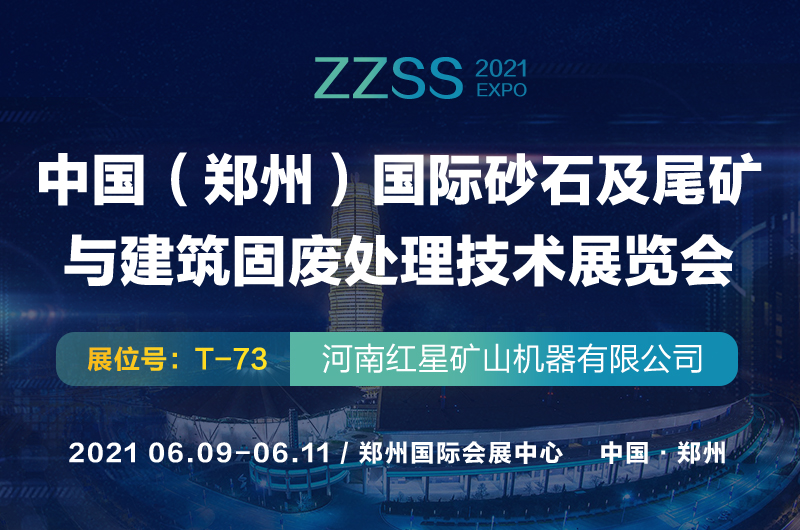 ZZSS 2021 EXPO

中国（郑州）国际砂石及尾矿与建筑固废处理技术展览会

展位号：T-73

河南红星矿山机器有限公司

2021 06.09-06.11 / 郑州国际会展中心 中国 · 郑州